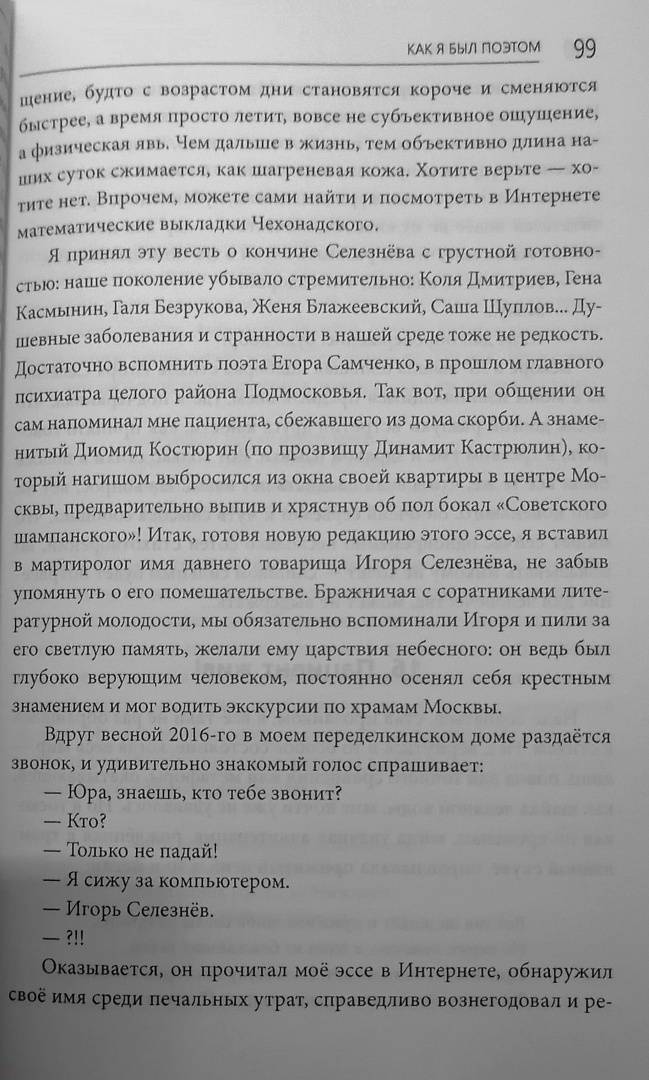 КАК Я БЫЛ ПОЭТОМ 99

щение, будто с возрастом дни становятся короче и сменяются быстрее, а время просто летит, вовсе не субъективное ощущение, а физическая явь. Чем дальше в жизнь, тем объективно длина наших суток сжимается, как шагреневая кожа. Хотите верьте — хотите нет. Впрочем, можете сами найти и посмотреть в Интернете математические выкладки Чехонадского.

Я принял эту весть о кончине Селезнёва с грустной готовностью: наше поколение убывало стремительно: Коля Дмитриев, Гена Касмынин, Галя Безрукова, Женя Блажеевский, Саша Щуплов... Душевные заболевания и странности в нашей среде тоже не редкость. Достаточно вспомнить поэта Егора Самченко, в прошлом главного психиатра целого района Подмосковья. Так вот, при общении он сам напоминал мне пациента, сбежавшего из дома скорби. А знаменитый Диомид Костюрин (по прозвищу Динамит Кастрюлин), который нагишом выбросился из окна своей квартиры в центре Москвы, предварительно выпив и хрястнув об пол бокал «Советского шампанского»! Итак, готовя новую редакцию этого эссе, я вставил в мартиролог имя давнего товарища Игоря Селезнёва, не забыв упомянуть о его помешательстве. Бражничая с соратниками литературной молодости, мы обязательно вспоминали Игоря и пили за его светлую память, желали ему царствия небесного: он ведь был глубоко верующим человеком, постоянно осенял себя крестным знамением и мог водить экскурсии по храмам Москвы.

Вдруг весной 2016-го в моем переделкинском доме раздаётся звонок, и удивительно знакомый голос спрашивает:

— Юра, знаешь, кто тебе звонит?

— Кто?

— Только не падай!

— Я сижу за компьютером.

— Игорь Селезнёв.

— ?!!

Оказывается, он прочитал моё эссе в Интернете, обнаружил своё имя среди печальных утрат, справедливо вознегодовал и ре-